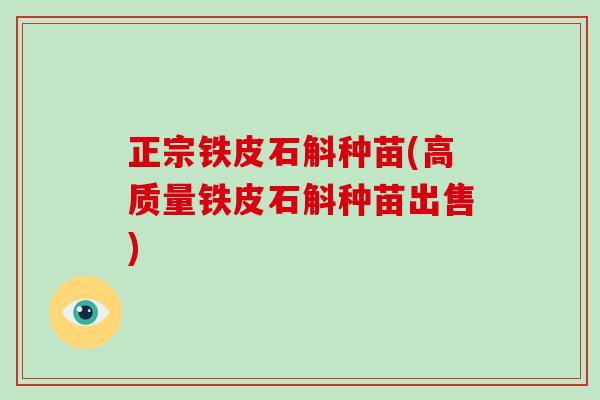 正宗铁皮石斛种苗(高质量铁皮石斛种苗出售)